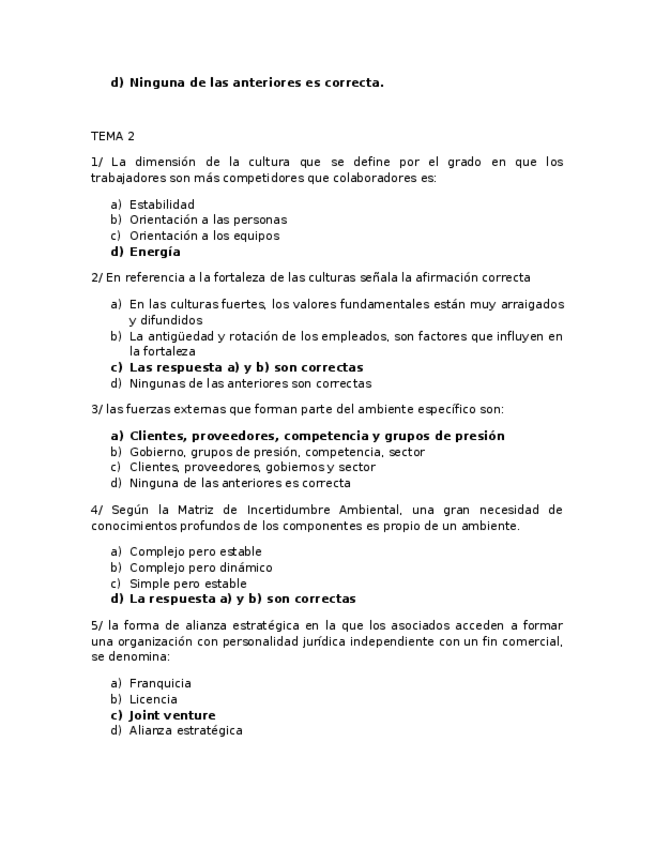 d) Ninguna de las anteriores es correcta.

TEMA 2

1/ La dimensión de la cultura que se define por el grado en que los trabajadores son más competidores que colaboradores es:

a) Estabilidad
b) Orientación a las personas
c) Orientación a los equipos
d) Energía

2/ En referencia a la fortaleza de las culturas señala la afirmación correcta

a) En las culturas fuertes, los valores fundamentales están muy arraigados y difundidos
b) La antigüedad y rotación de los empleados, son factores que influyen en la fortaleza
c) Las respuesta a) y b) son correctas
d) Ningunas de las anteriores son correctas

3/ las fuerzas externas que forman parte del ambiente específico son:

a) Clientes, proveedores, competencia y grupos de presión
b) Gobierno, grupos de presión, competencia, sector
c) Clientes, proveedores, gobiernos y sector
d) Ninguna de las anteriores es correcta

4/ Según la Matriz de Incertidumbre Ambiental, una gran necesidad de conocimientos profundos de los componentes es propio de un ambiente.

a) Complejo pero estable
b) Complejo pero dinámico
c) Simple pero estable
d) La respuesta a) y b) son correctas

5/ la forma de alianza estratégica en la que los asociados acceden a formar una organización con personalidad jurídica independiente con un fin comercial, se denomina:

a) Franquicia
b) Licencia
c) Joint venture
d) Alianza estratégica